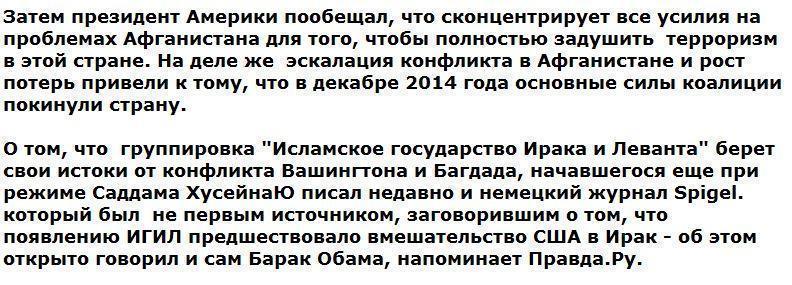 Затем президент Америки пообещал, что сконцентрирует все усилия на проблемах Афганистана для того, чтобы полностью задушить терроризм в этой стране. На деле же эскалация конфликта в Афганистане и рост потерь привели к тому, что в декабре 2014 года основные силы коалиции покинули страну.

О том, что группировка "Исламское государство Ирака и Леванта" берет свои истоки от конфликта Вашингтона и Багдада, начавшегося еще при режиме Саддама ХусейнаЮ писал недавно и немецкий журнал Spigel. который был не первым источником, заговорившим о том, что появлению ИГИЛ предшествовало вмешательство США в Ирак - об этом открыто говорил и сам Барак Обама, напоминает Правда.Ру.